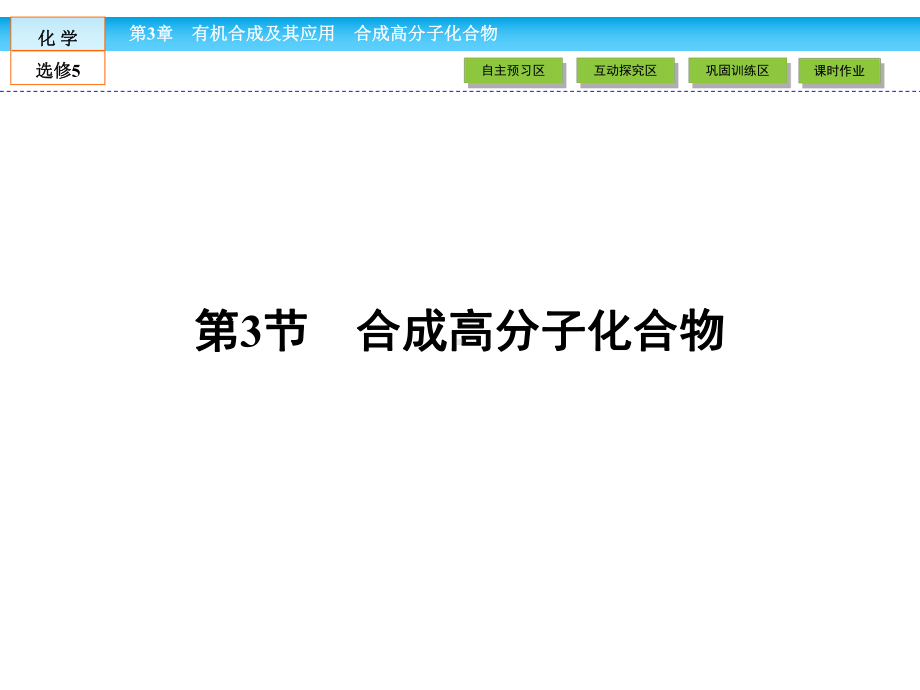 化 学
选修5

第3章 有机合成及其应用 合成高分子化合物

自主预习区 互动探究区 巩固训练区 课时作业

第3节 合成高分子化合物